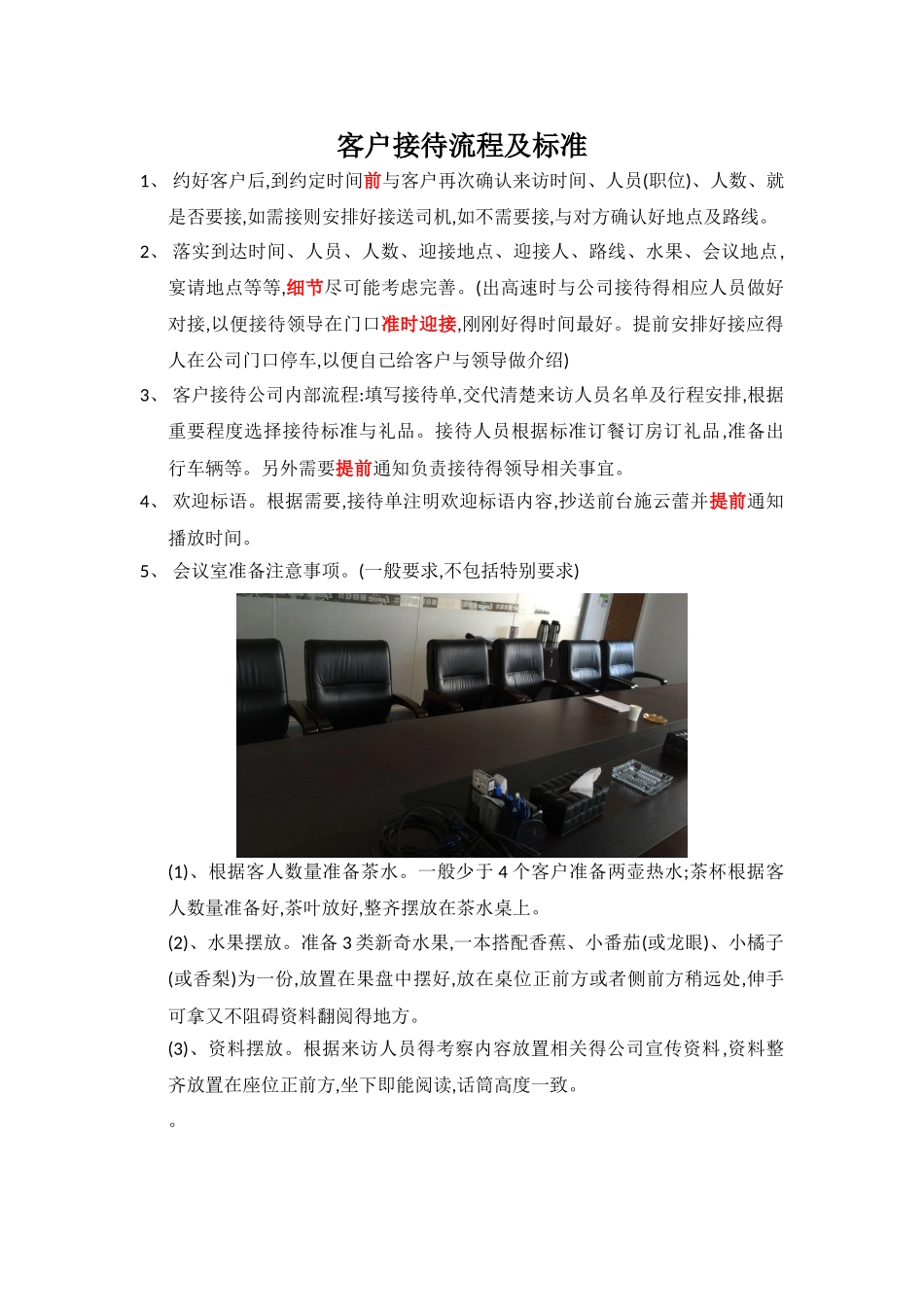 客户接待流程及标准

1、 约好客户后,到约定时间前与客户再次确认来访时间、人员(职位)、人数、就是否要接,如需接则安排好接送司机,如不需要接,与对方确认好地点及路线。

2、 落实到达时间、人员、人数、迎接地点、迎接人、路线、水果、会议地点,宴请地点等等,细节尽可能考虑完善。(出高速时与公司接待得相应人员做好对接,以便接待领导在门口准时迎接,刚刚好得时间最好。提前安排好接应得人在公司门口停车,以便自己给客户与领导做介绍)

3、 客户接待公司内部流程:填写接待单,交代清楚来访人员名单及行程安排,根据重要程度选择接待标准与礼品。接待人员根据标准订餐订房订礼品,准备出行车辆等。另外需要提前通知负责接待得领导相关事宜。

4、 欢迎标语。根据需要,接待单注明欢迎标语内容,抄送前台施云蕾并提前通知播放时间。

5、 会议室准备注意事项。(一般要求,不包括特别要求)

(1)、根据客人数量准备茶水。一般少于 4 个客户准备两壶热水;茶杯根据客人数量准备好,茶叶放好,整齐摆放在茶水桌上。

(2)、水果摆放。准备 3 类新奇水果,一本搭配香蕉、小番茄(或龙眼)、小橘子(或香梨)为一份,放置在果盘中摆好,放在桌位正前方或者侧前方稍远处,伸手可拿又不阻碍资料翻阅得地方。

(3)、资料摆放。根据来访人员得考察内容放置相关得公司宣传资料,资料整齐放置在座位正前方,坐下即能阅读,话筒高度一致。

。